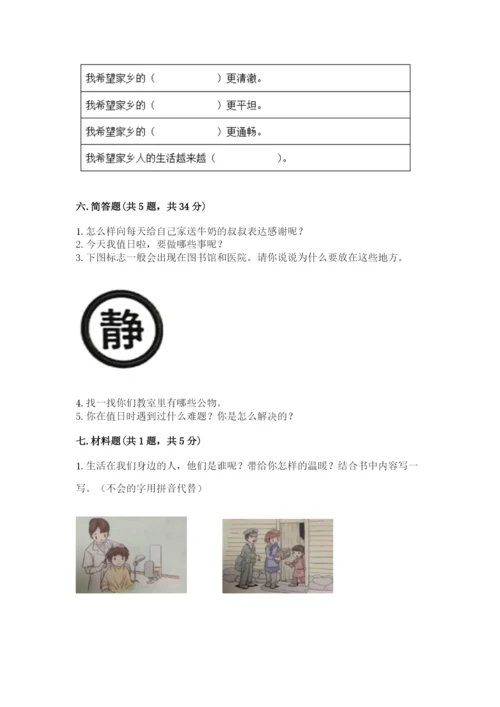 | 我希望家乡的（　　　　　）更清澈。 |
|---|
| 我希望家乡的（　　　　　）更平坦。 |
| 我希望家乡的（　　　　　）更通畅。 |
| 我希望家乡人的生活越来越（　　　　　）。 |

六. 简答题（共 5 题，共 34 分）

1. 怎么样向每天给自己家送牛奶的叔叔表达感谢呢？
2. 今天我值日啦，要做哪些事呢？
3. 下图标志一般会出现在图书馆和医院。请你说说为什么要放在这些地方。

静

4. 找一找你们教室里有哪些公物。
5. 你在值日时遇到过什么难题？你是怎么解决的？

七. 材料题（共 1 题，共 5 分）

1. 生活在我们身边的人，他们是谁呢？带给你怎样的温暖？结合书中内容写一写。（不会的字用拼音代替）